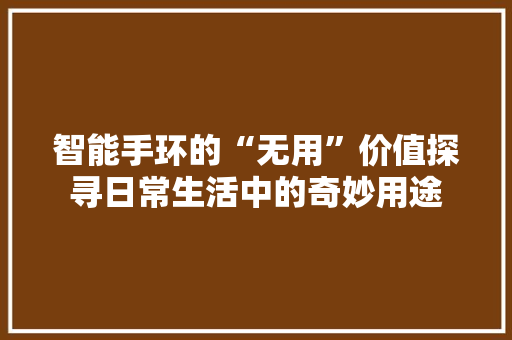 智能手环的“无用”价值探寻日常生活中的奇妙用途